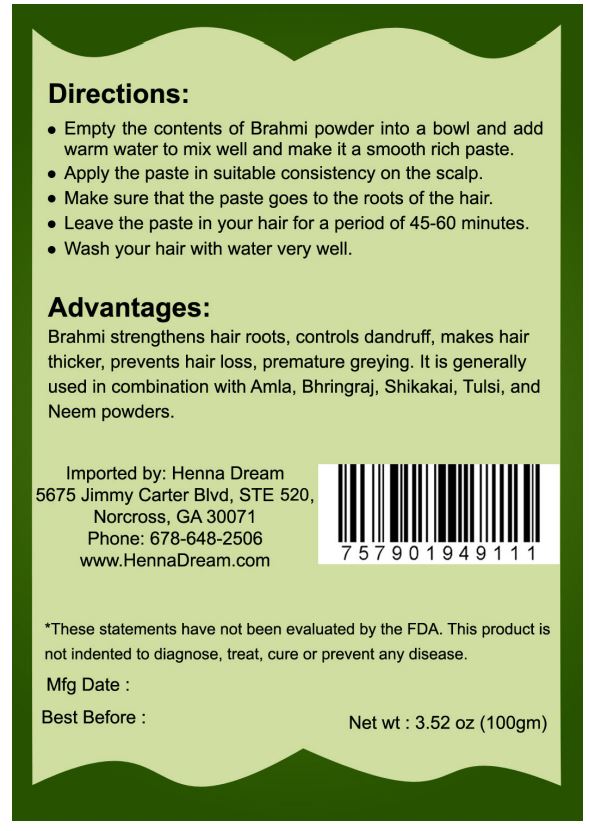 Directions:

• Empty the contents of Brahmi powder into a bowl and add warm water to mix well and make it a smooth rich paste.
• Apply the paste in suitable consistency on the scalp.
• Make sure that the paste goes to the roots of the hair.
• Leave the paste in your hair for a period of 45-60 minutes.
• Wash your hair with water very well.

Advantages:

Brahmi strengthens hair roots, controls dandruff, makes hair thicker, prevents hair loss, premature greying. It is generally used in combination with Amla, Bhringraj, Shikakai, Tulsi, and Neem powders.

Imported by: Henna Dream
5675 Jimmy Carter Blvd, STE 520,
Norcross, GA 30071
Phone: 678-648-2506
www.HennaDream.com

757901949111

*These statements have not been evaluated by the FDA. This product is not indented to diagnose, treat, cure or prevent any disease.

Mfg Date :

Best Before :

Net wt : 3.52 oz (100gm)